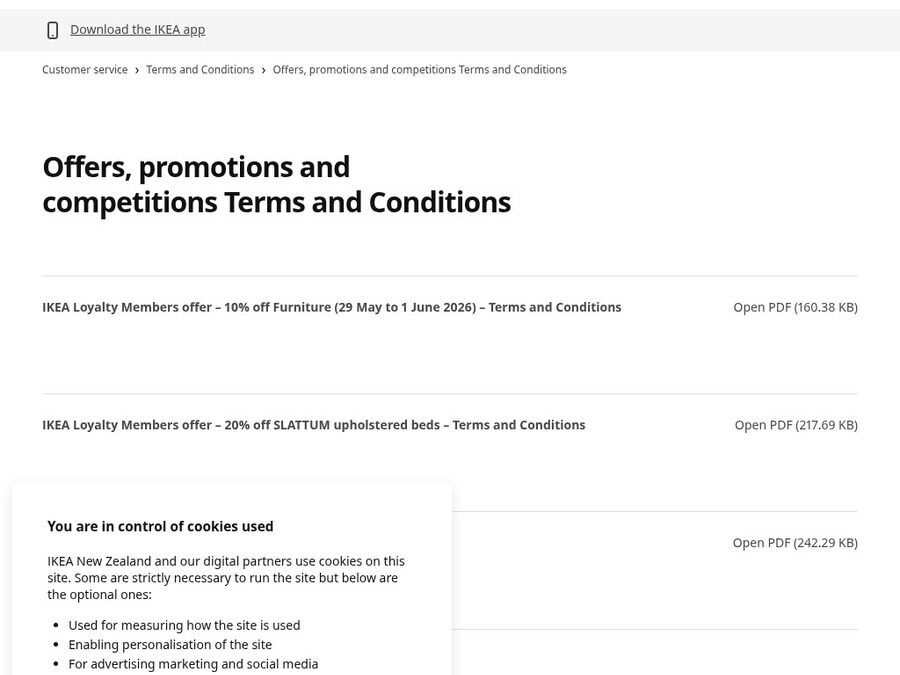 Download the IKEA app

Customer service › Terms and Conditions › Offers, promotions and competitions Terms and Conditions

Offers, promotions and competitions Terms and Conditions

IKEA Loyalty Members offer – 10% off Furniture (29 May to 1 June 2026) – Terms and Conditions

Open PDF (160.38 KB)

IKEA Loyalty Members offer – 20% off SLATTUM upholstered beds – Terms and Conditions

Open PDF (217.69 KB)

Open PDF (242.29 KB)

You are in control of cookies used

IKEA New Zealand and our digital partners use cookies on this site. Some are strictly necessary to run the site but below are the optional ones:

- Used for measuring how the site is used
- Enabling personalisation of the site
- For advertising marketing and social media